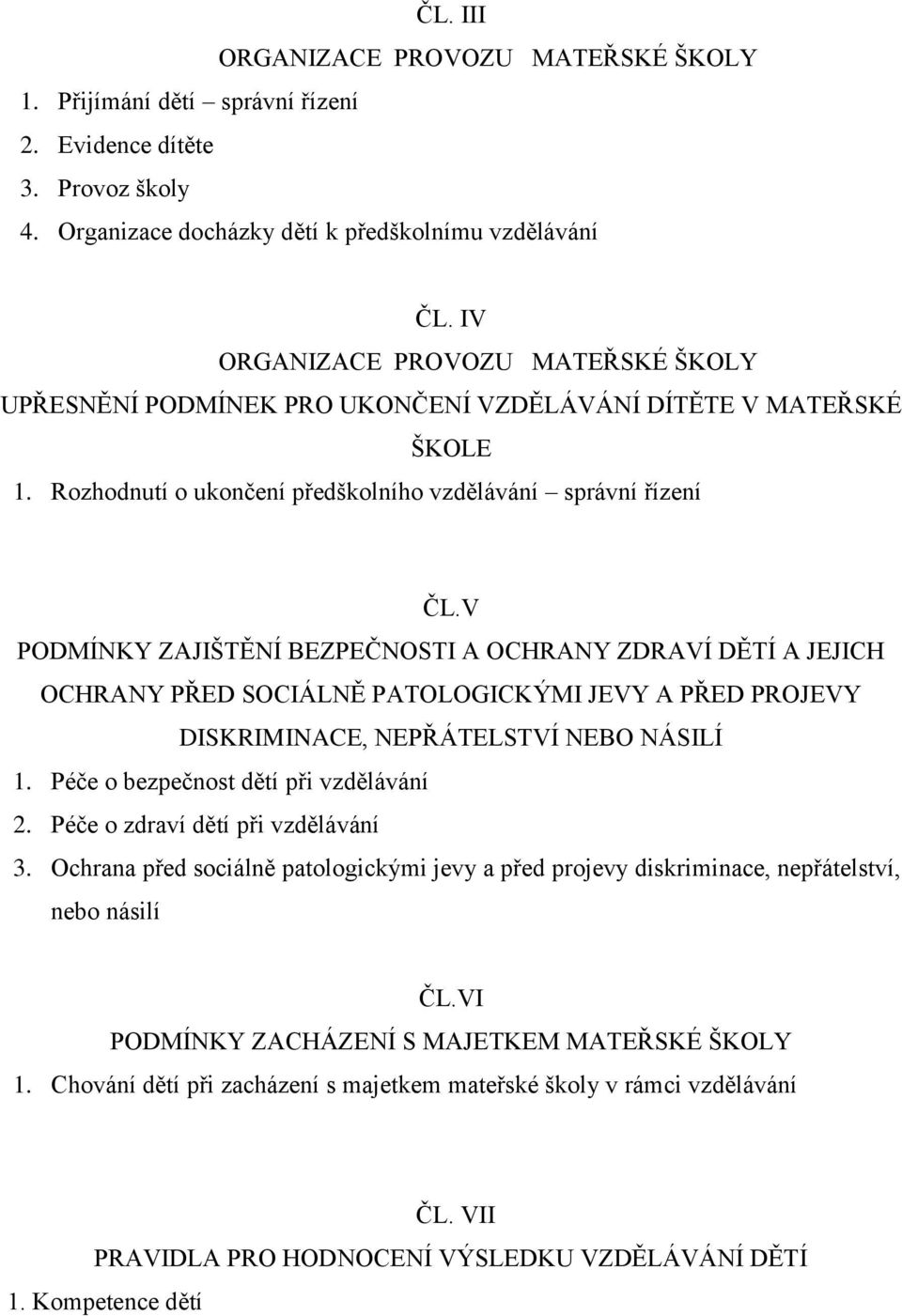 ČL. III

ORGANIZACE PROVOZU MATEŘSKÉ ŠKOLY

1. Přijímání dětí – správní řízení
2. Evidence dítěte
3. Provoz školy
4. Organizace docházky dětí k předškolnímu vzdělávání

ČL. IV

ORGANIZACE PROVOZU MATEŘSKÉ ŠKOLY

UPŘESNĚNÍ PODMÍNEK PRO UKONČENÍ VZDĚLÁVÁNÍ DÍTĚTE V MATEŘSKÉ ŠKOLE

1. Rozhodnutí o ukončení předškolního vzdělávání – správní řízení

ČL.V

PODMÍNKY ZAJIŠTĚNÍ BEZPEČNOSTI A OCHRANY ZDRAVÍ DĚTÍ A JEJICH OCHRANY PŘED SOCIÁLNĚ PATOLOGICKÝMI JEVY A PŘED PROJEVY DISKRIMINACE, NEPŘÁTELSTVÍ NEBO NÁSILÍ

1. Péče o bezpečnost dětí při vzdělávání
2. Péče o zdraví dětí při vzdělávání
3. Ochrana před sociálně patologickými jevy a před projevy diskriminace, nepřátelství, nebo násilí

ČL.VI

PODMÍNKY ZACHÁZENÍ S MAJETKEM MATEŘSKÉ ŠKOLY

1. Chování dětí při zacházení s majetkem mateřské školy v rámci vzdělávání

ČL. VII

PRAVIDLA PRO HODNOCENÍ VÝSLEDKU VZDĚLÁVÁNÍ DĚTÍ

1. Kompetence dětí